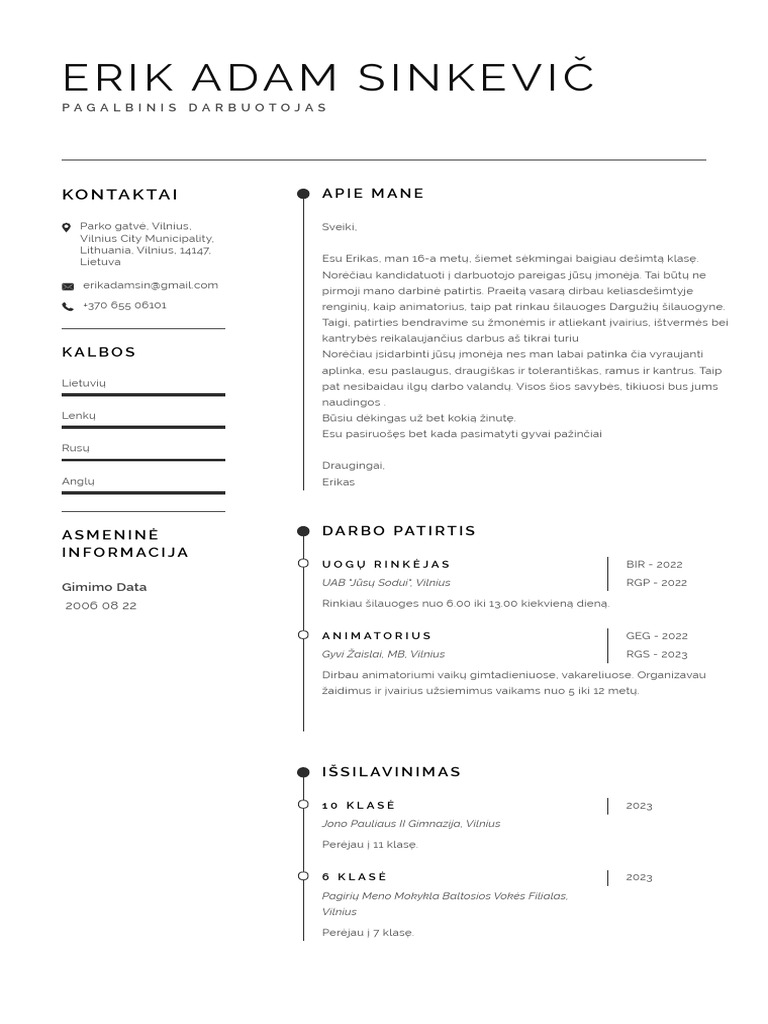 ERIK ADAM SINKEVIČ
PAGALBINIS DARBUOTOJAS

KONTAKTAI

Parko gatvė, Vilnius, Vilnius City Municipality, Lithuania, Vilnius, 14147, Lietuva

erikadamsin@gmail.com

+370 655 06101

KALBOS

Lietuvių

Lenkų

Rusų

Anglų

ASMENINĖ INFORMACIJA

Gimimo Data
2006 08 22

APIE MANE

Sveiki,

Esu Erikas, man 16-a metų, šiemet sėkmingai baigiau dešimtą klasę. Norėčiau kandidatuoti į darbuotojo pareigas jūsų įmonėja. Tai būtų ne pirmoji mano darbinė patirtis. Praeitą vasarą dirbau keliasdešimtyje renginių, kaip animatorius, taip pat rinkau šilauoges Dargužių šilauogyne. Taigi, patirties bendravime su žmonėmis ir atliekant įvairius, ištvermės bei kantrybės reikalaujančius darbus aš tikrai turiu
Norėčiau įsidarbinti jūsų įmonėja nes man labai patinka čia vyraujanti aplinka, esu paslaugus, draugiškas ir tolerantiškas, ramus ir kantrus. Taip pat nesibaidau ilgų darbo valandų. Visos šios savybės, tikiuosi bus jums naudingos .
Būsiu dėkingas už bet kokią žinutę.
Esu pasiruošęs bet kada pasimatyti gyvai pažinčiai

Draugingai,
Erikas

DARBO PATIRTIS

UOGŲ RINKĖJAS
UAB "Jūsų Sodui", Vilnius
BIR - 2022
RGP - 2022
Rinkiau šilauoges nuo 6.00 iki 13.00 kiekvieną dieną.

ANIMATORIUS
Gyvi Žaislai, MB, Vilnius
GEG - 2022
RGS - 2023
Dirbau animatoriumi vaikų gimtadieniuose, vakareliuose. Organizavau žaidimus ir įvairius užsiemimus vaikams nuo 5 iki 12 metų.

IŠSILAVINIMAS

10 KLASĖ
Jono Pauliaus II Gimnazija, Vilnius
2023
Perėjau į 11 klasę.

6 KLASĖ
Pagirių Meno Mokykla Baltosios Vokės Filialas, Vilnius
2023
Perėjau į 7 klasę.